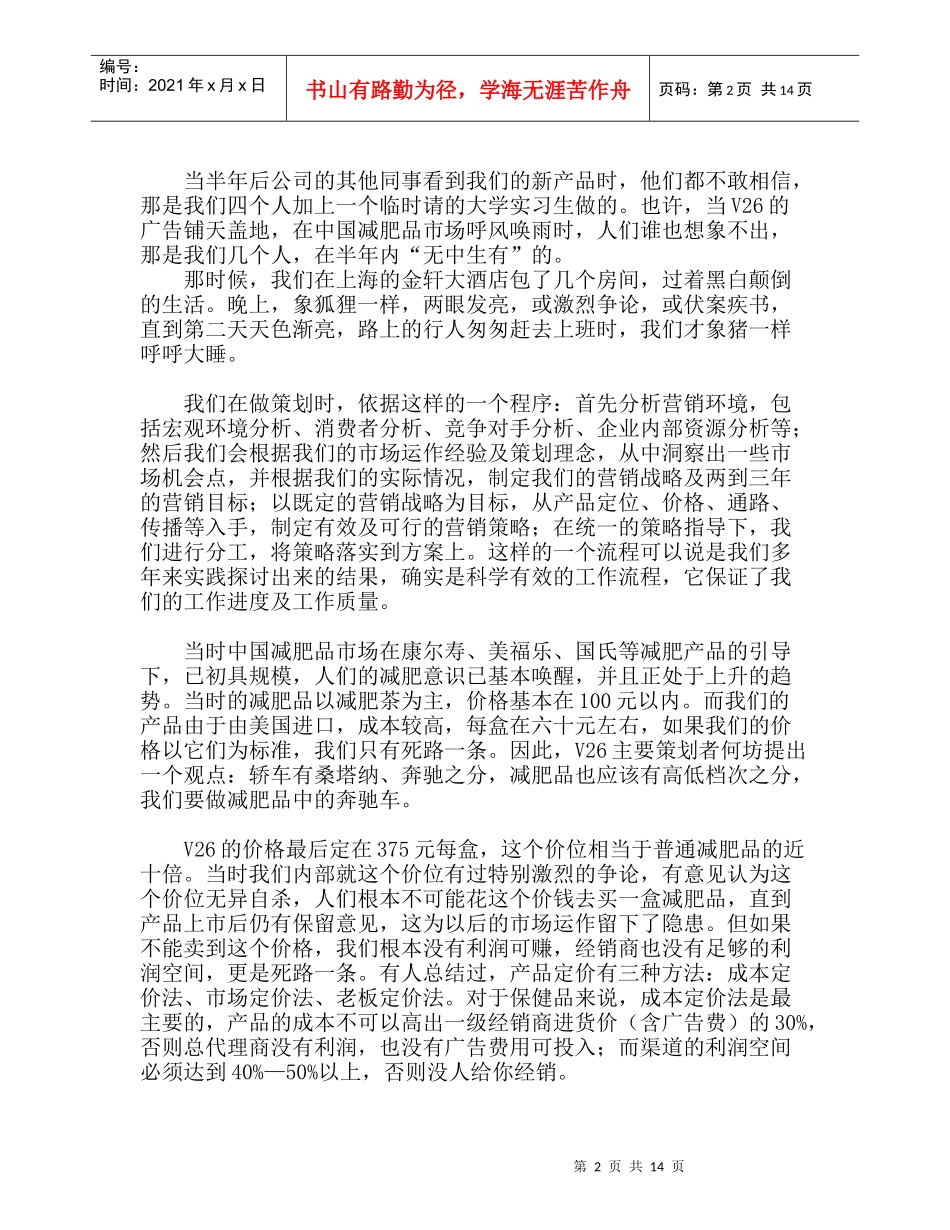 编号：
时间：2021年x月x日

书山有路勤为径，学海无涯苦作舟

页码：第2页 共14页

当半年后公司的其他同事看到我们的新产品时，他们都不敢相信，那是我们四个人加上一个临时请的大学实习生做的。也许，当V26的广告铺天盖地，在中国减肥品市场呼风唤雨时，人们谁也想象不出，那是我们几个人，在半年内“无中生有”的。

那时候，我们在上海的金轩大酒店包了几个房间，过着黑白颠倒的生活。晚上，象狐狸一样，两眼发亮，或激烈争论，或伏案疾书，直到第二天天色渐亮，路上的行人匆匆赶去上班时，我们才象猪一样呼呼大睡。

我们在做策划时，依据这样的一个程序：首先分析营销环境，包括宏观环境分析、消费者分析、竞争对手分析、企业内部资源分析等；然后我们会根据我们的市场运作经验及策划理念，从中洞察出一些市场机会点，并根据我们的实际情况，制定我们的营销战略及两到三年的营销目标；以既定的营销战略为目标，从产品定位、价格、通路、传播等入手，制定有效及可行的营销策略；在统一的策略指导下，我们进行分工，将策略落实到方案上。这样的一个流程可以说是我们多年来实践探讨出来的结果，确实是科学有效的工作流程，它保证了我们的工作进度及工作质量。

当时中国减肥品市场在康尔寿、美福乐、国氏等减肥产品的引导下，已初具规模，人们的减肥意识已基本唤醒，并且正处于上升的趋势。当时的减肥品以减肥茶为主，价格基本在100元以内。而我们的产品由于由美国进口，成本较高，每盒在六十元左右，如果我们的价格以它们为标准，我们只有死路一条。因此，V26主要策划者何坊提出一个观点：轿车有桑塔纳、奔驰之分，减肥品也应该有高低档次之分，我们要做减肥品中的奔驰车。

V26的价格最后定在375元每盒，这个价位相当于普通减肥品的近十倍。当时我们内部就这个价位有过特别激烈的争论，有意见认为这个价位无异自杀，人们根本不可能花这个价钱去买一盒减肥品，直到产品上市后仍有保留意见，这为以后的市场运作留下了隐患。但如果不能卖到这个价格，我们根本没有利润可赚，经销商也没有足够的利润空间，更是死路一条。有人总结过，产品定价有三种方法：成本定价法、市场定价法、老板定价法。对于保健品来说，成本定价法是最主要的，产品的成本不可以高出一级经销商进货价（含广告费）的30%，否则总代理商没有利润，也没有广告费用可投入；而渠道的利润空间必须达到40%—50%以上，否则没人给你经销。

第 2 页 共 14 页